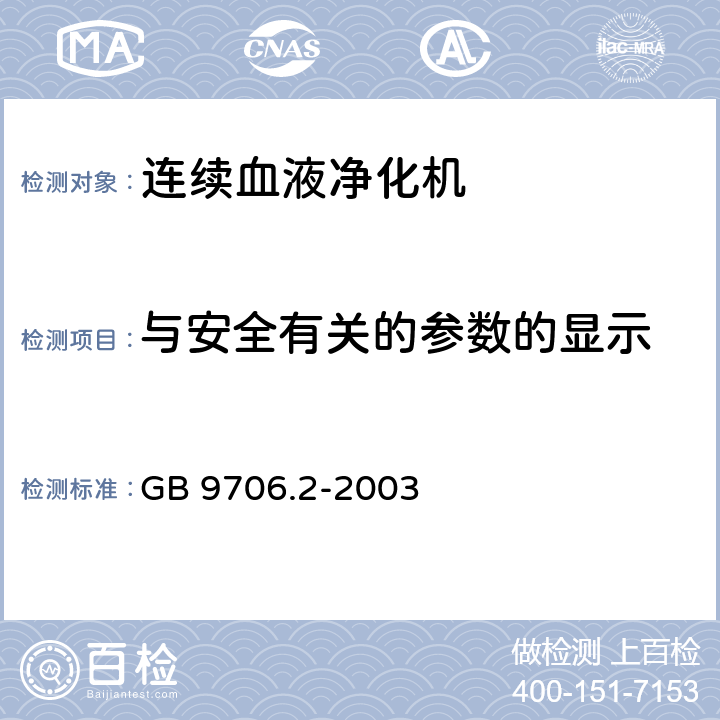 MA CNAS AL ilac-MRA

检测对象：连续血液净化机

检测项目：与安全有关的参数的显示

检测标准：GB 9706.2-2003

百检
Baijiantest.com

做检测 上百检
400-151-7153